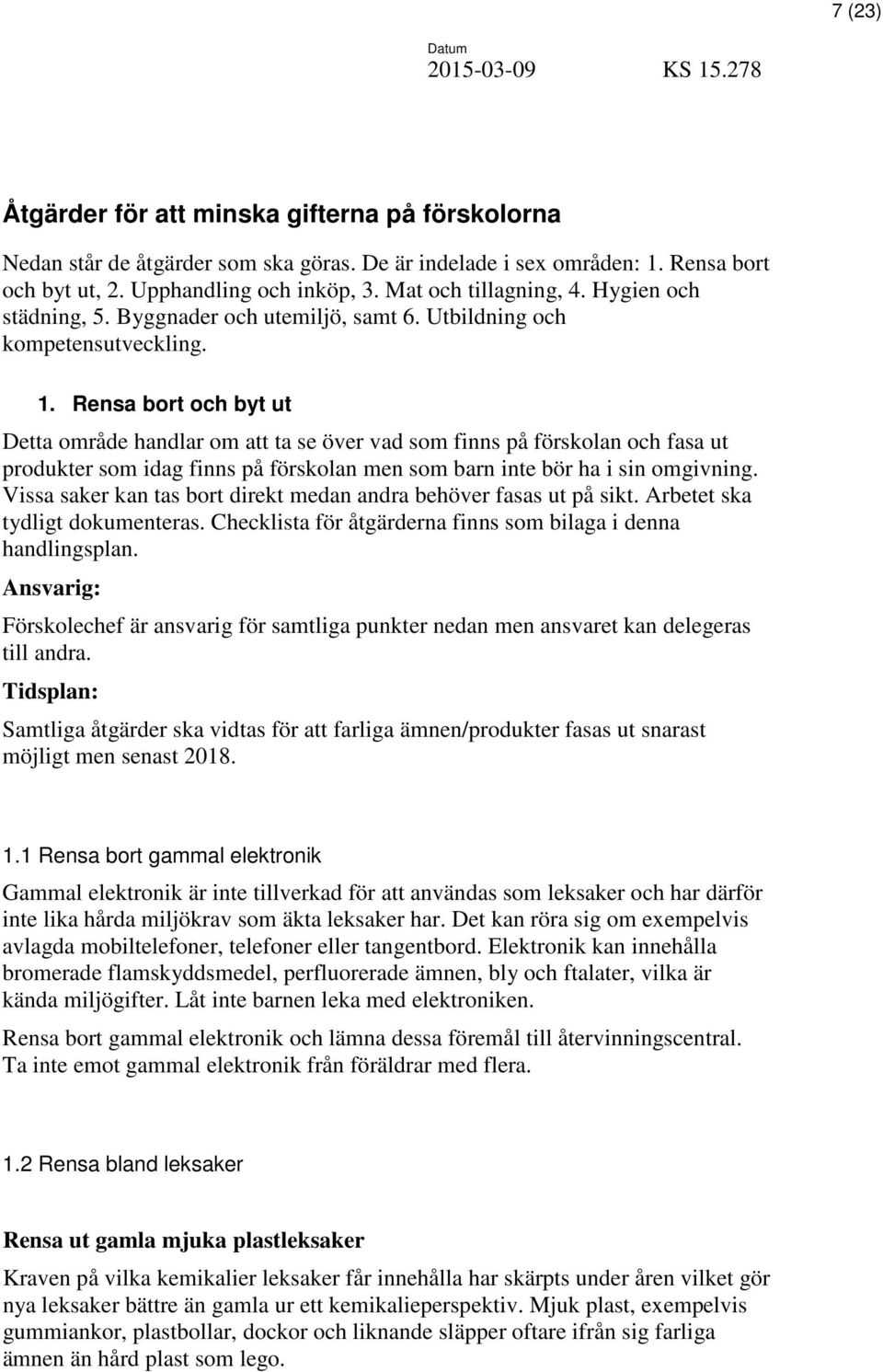 7 (23)

Datum
2015-03-09 KS 15.278

Åtgärder för att minska gifterna på förskolorna

Nedan står de åtgärder som ska göras. De är indelade i sex områden: 1. Rensa bort och byt ut, 2. Upphandling och inköp, 3. Mat och tillagning, 4. Hygien och städning, 5. Byggnader och utemiljö, samt 6. Utbildning och kompetensutveckling.

1. Rensa bort och byt ut

Detta område handlar om att ta se över vad som finns på förskolan och fasa ut produkter som idag finns på förskolan men som barn inte bör ha i sin omgivning. Vissa saker kan tas bort direkt medan andra behöver fasas ut på sikt. Arbetet ska tydligt dokumenteras. Checklista för åtgärderna finns som bilaga i denna handlingsplan.

Ansvarig:

Förskolechef är ansvarig för samtliga punkter nedan men ansvaret kan delegeras till andra.

Tidsplan:

Samtliga åtgärder ska vidtas för att farliga ämnen/produkter fasas ut snarast möjligt men senast 2018.

1.1 Rensa bort gammal elektronik

Gammal elektronik är inte tillverkad för att användas som leksaker och har därför inte lika hårda miljökrav som äkta leksaker har. Det kan röra sig om exempelvis avlagda mobiltelefoner, telefoner eller tangentbord. Elektronik kan innehålla bromerade flamskyddsmedel, perfluorerade ämnen, bly och ftalater, vilka är kända miljögifter. Låt inte barnen leka med elektroniken.

Rensa bort gammal elektronik och lämna dessa föremål till återvinningscentral. Ta inte emot gammal elektronik från föräldrar med flera.

1.2 Rensa bland leksaker

Rensa ut gamla mjuka plastleksaker

Kraven på vilka kemikalier leksaker får innehålla har skärpts under åren vilket gör nya leksaker bättre än gamla ur ett kemikalieperspektiv. Mjuk plast, exempelvis gummiankor, plastbollar, dockor och liknande släpper oftare ifrån sig farliga ämnen än hård plast som lego.